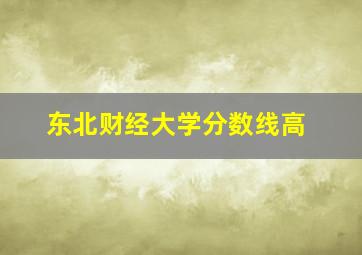 东北财经大学分数线高